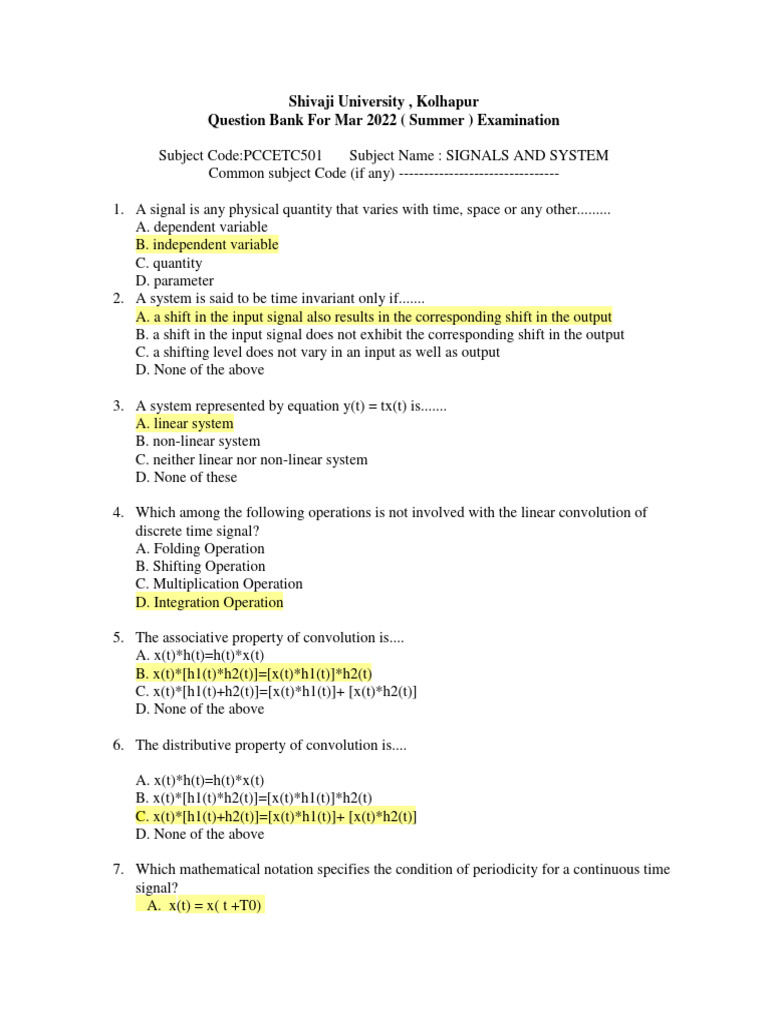 Shivaji University , Kolhapur
Question Bank For Mar 2022 ( Summer ) Examination

Subject Code:PCCETC501 Subject Name : SIGNALS AND SYSTEM
Common subject Code (if any) --------------------------------

1. A signal is any physical quantity that varies with time, space or any other.........
A. dependent variable
B. independent variable
C. quantity
D. parameter
2. A system is said to be time invariant only if.......
A. a shift in the input signal also results in the corresponding shift in the output
B. a shift in the input signal does not exhibit the corresponding shift in the output
C. a shifting level does not vary in an input as well as output
D. None of the above

3. A system represented by equation y(t) = tx(t) is.......
A. linear system
B. non-linear system
C. neither linear nor non-linear system
D. None of these

4. Which among the following operations is not involved with the linear convolution of discrete time signal?
A. Folding Operation
B. Shifting Operation
C. Multiplication Operation
D. Integration Operation

5. The associative property of convolution is....
A. x(t)*h(t)=h(t)*x(t)
B. x(t)*[h1(t)*h2(t)]=[x(t)*h1(t)]*h2(t)
C. x(t)*[h1(t)+h2(t)]=[x(t)*h1(t)]+ [x(t)*h2(t)]
D. None of the above

6. The distributive property of convolution is....

A. x(t)*h(t)=h(t)*x(t)
B. x(t)*[h1(t)*h2(t)]=[x(t)*h1(t)]*h2(t)
C. x(t)*[h1(t)+h2(t)]=[x(t)*h1(t)]+ [x(t)*h2(t)]
D. None of the above

7. Which mathematical notation specifies the condition of periodicity for a continuous time signal?
A. x(t) = x( t +T0)